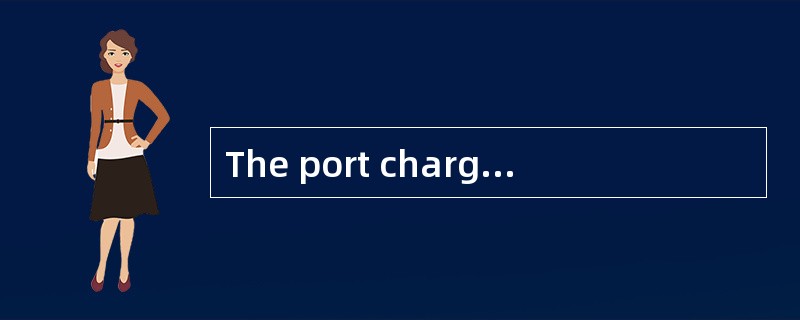 The port charg…